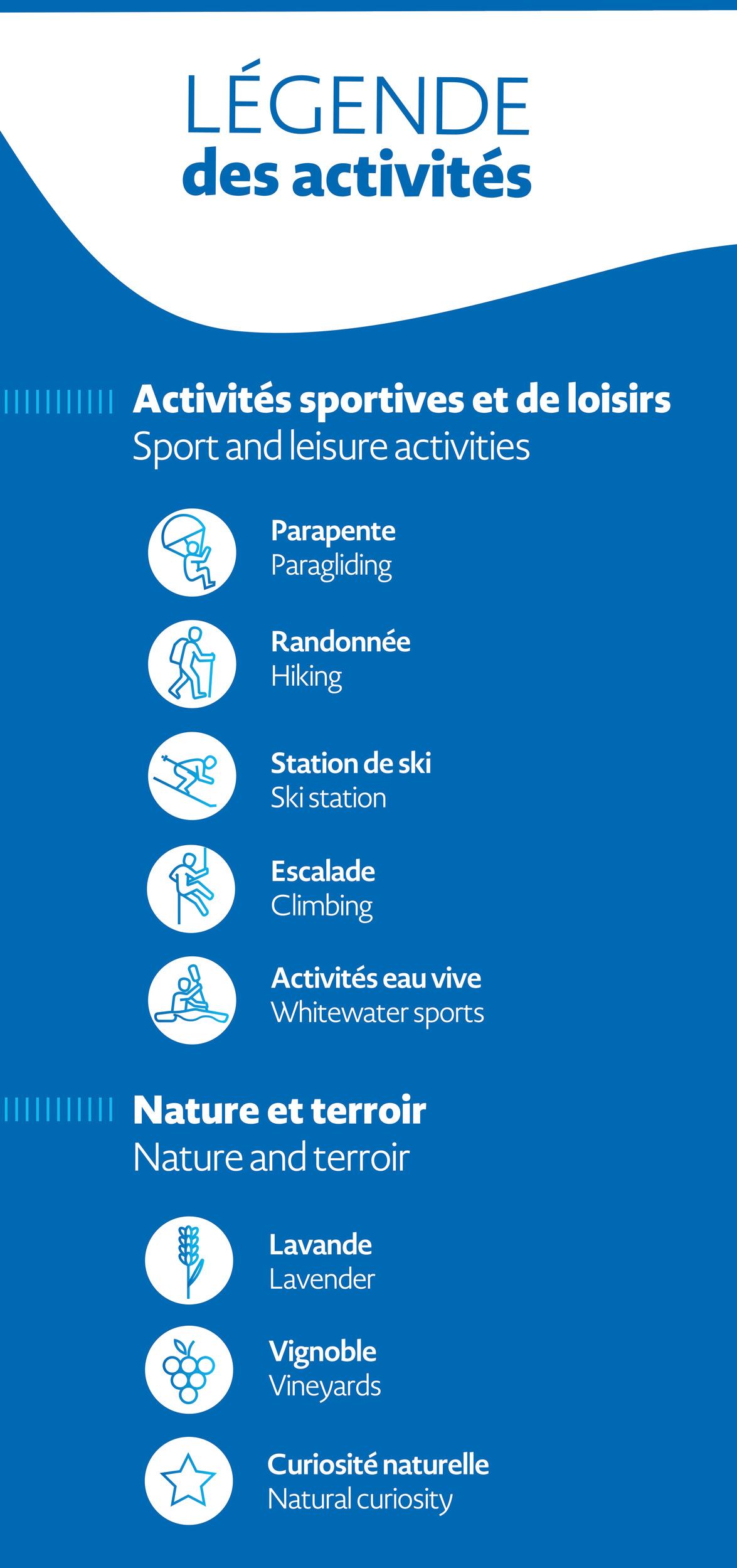 LÉGENDE
des activités

Activités sportives et de loisirs
Sport and leisure activities

Parapente
Paragliding

Randonnée
Hiking

Station de ski
Ski station

Escalade
Climbing

Activités eau vive
Whitewater sports

Nature et terroir
Nature and terroir

Lavande
Lavender

Vignoble
Vineyards

Curiosité naturelle
Natural curiosity